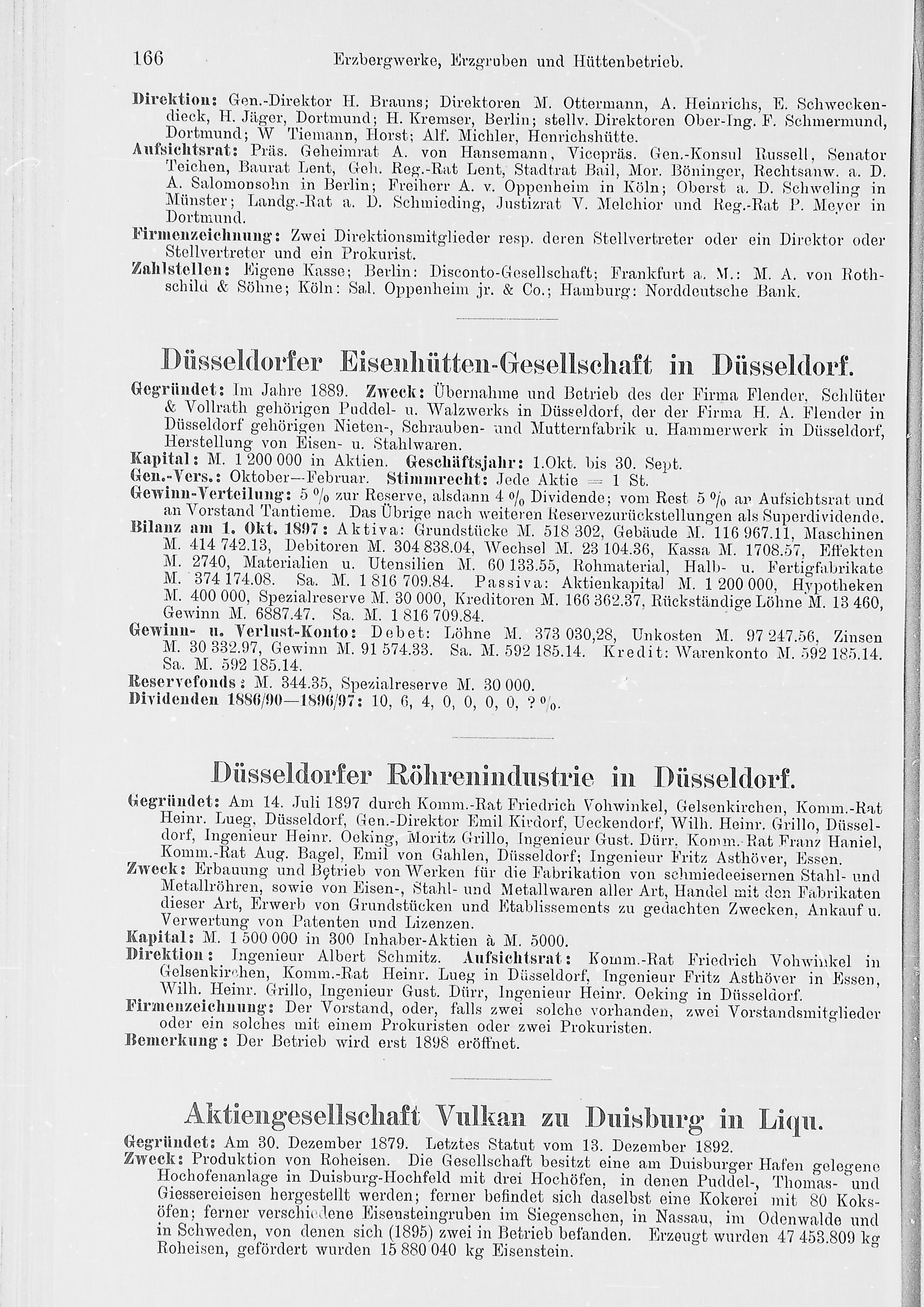 166 Erzbergwerke, Erzgruben und Hüttenbetrieb.

Direktion: Gen.-Direktor H. Brauns; Direktoren M. Ottermann, A. Heinrichs, E. Schweckendieck, H. Jäger, Dortmund; H. Kremser, Berlin; stellv. Direktoren Ober-Ing. F. Schmermund, Dortmund; W Tiemann, Horst; Alf. Michler, Henrichshütte.
Aufsichtsrat: Präs. Geheimrat A. von Hansemann, Vicepräs. Gen.-Konsul Russell, Senator Teichen, Baurat Lent, Geh. Reg.-Rat Lent, Stadtrat Bail, Mor. Böninger, Rechtsanw. a. D. A. Salomonsohn in Berlin; Freiherr A. v. Oppenheim in Köln; Oberst a. D. Schweling in Münster; Landg.-Rat a. D. Schmieding, Justizrat V. Melchior und Reg.-Rat P. Meyer in Dortmund.
Firmenzeichnung: Zwei Direktionsmitglieder resp. deren Stellvertreter oder ein Direktor oder Stellvertreter und ein Prokurist.
Zahlstellen: Eigene Kasse; Berlin: Disconto-Gesellschaft; Frankfurt a. M.: M. A. von Rothschild & Söhne; Köln: Sal. Oppenheim jr. & Co.; Hamburg: Norddeutsche Bank.

Düsseldorfer Eisenhütten-Gesellschaft in Düsseldorf.
Gegründet: Im Jahre 1889. Zweck: Übernahme und Betrieb des der Firma Flender, Schlüter & Vollrath gehörigen Puddel- u. Walzwerks in Düsseldorf, der der Firma H. A. Flender in Düsseldorf gehörigen Nieten-, Schrauben- und Mutternfabrik u. Hammerwerk in Düsseldorf, Herstellung von Eisen- u. Stahlwaren.
Kapital: M. 1 200 000 in Aktien. Geschäftsjahr: 1.Okt. bis 30. Sept.
Gen.-Vers.: Oktober—Februar. Stimmrecht: Jede Aktie = 1 St.
Gewinn-Verteilung: 5 % zur Reserve, alsdann 4 % Dividende; vom Rest 5 % an Aufsichtsrat und an Vorstand Tantieme. Das Übrige nach weiteren Reservezurückstellungen als Superdividende.
Bilanz am 1. Okt. 1897: Aktiva: Grundstücke M. 518 302, Gebäude M. 116 967.11, Maschinen M. 414 742.13, Debitoren M. 304 838.04, Wechsel M. 23 104.36, Kassa M. 1708.57, Effekten M. 2740, Materialien u. Utensilien M. 60 133.55, Rohmaterial, Halb- u. Fertigfabrikate M. 374 174.08. Sa. M. 1 816 709.84. Passiva: Aktienkapital M. 1 200 000, Hypotheken M. 400 000, Spezialreserve M. 30 000, Kreditoren M. 166 362.37, Rückständige Löhne M. 13 460, Gewinn M. 6887.47. Sa. M. 1 816 709.84.
Gewinn- u. Verlust-Konto: Debet: Löhne M. 373 030,28, Unkosten M. 97 247.56, Zinsen M. 30 332.97, Gewinn M. 91 574.33. Sa. M. 592 185.14. Kredit: Warenkonto M. 592 185.14. Sa. M. 592 185.14.
Reservefonds: M. 344.35, Spezialreserve M. 30 000.
Dividenden 1886/90—1896/97: 10, 6, 4, 0, 0, 0, 0, ? %.

Düsseldorfer Röhrenindustrie in Düsseldorf.
Gegründet: Am 14. Juli 1897 durch Komm.-Rat Friedrich Vohwinkel, Gelsenkirchen, Komm.-Rat Heinr. Lueg, Düsseldorf, Gen.-Direktor Emil Kirdorf, Ueckendorf, Wilh. Heinr. Grillo, Düsseldorf, Ingenieur Heinr. Oeking, Moritz Grillo, Ingenieur Gust. Dürr, Komm.-Rat Franz Haniel, Komm.-Rat Aug. Bagel, Emil von Gahlen, Düsseldorf; Ingenieur Fritz Asthöver, Essen.
Zweck: Erbauung und Betrieb von Werken für die Fabrikation von schmiedeeisernen Stahl- und Metallröhren, sowie von Eisen-, Stahl- und Metallwaren aller Art, Handel mit den Fabrikaten dieser Art, Erwerb von Grundstücken und Etablissements zu gedachten Zwecken, Ankauf u. Verwertung von Patenten und Lizenzen.
Kapital: M. 1 500 000 in 300 Inhaber-Aktien à M. 5000.
Direktion: Ingenieur Albert Schmitz. Aufsichtsrat: Komm.-Rat Friedrich Vohwinkel in Gelsenkirchen, Komm.-Rat Heinr. Lueg in Düsseldorf, Ingenieur Fritz Asthöver in Essen, Wilh. Heinr. Grillo, Ingenieur Gust. Dürr, Ingenieur Heinr. Oeking in Düsseldorf.
Firmenzeichnung: Der Vorstand, oder, falls zwei solche vorhanden, zwei Vorstandsmitglieder oder ein solches mit einem Prokuristen oder zwei Prokuristen.
Bemerkung: Der Betrieb wird erst 1898 eröffnet.

Aktiengesellschaft Vulkan zu Duisburg in Liqu.
Gegründet: Am 30. Dezember 1879. Letztes Statut vom 13. Dezember 1892.
Zweck: Produktion von Roheisen. Die Gesellschaft besitzt eine am Duisburger Hafen gelegene Hochofenanlage in Duisburg-Hochfeld mit drei Hochöfen, in denen Puddel-, Thomas- und Giessereieisen hergestellt werden; ferner befindet sich daselbst eine Kokerei mit 80 Koksöfen; ferner verschiedene Eisensteingruben im Siegenschen, in Nassau, im Odenwalde und in Schweden, von denen sich (1895) zwei in Betrieb befanden. Erzeugt wurden 47 453.809 kg Roheisen, gefördert wurden 15 880 040 kg Eisenstein.